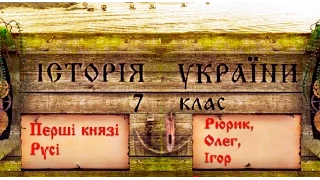 ІСТОРІЯ УКРАЇНИ

7 клас

Перші князі Русі

Рюрик, Олег, Ігор